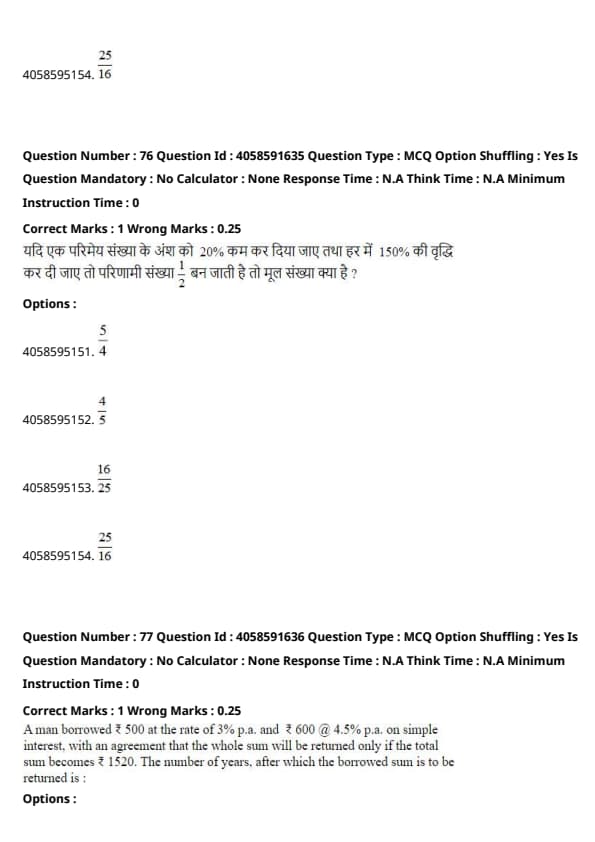 4058595154. $\frac{25}{16}$

Question Number : 76 Question Id : 4058591635 Question Type : MCQ Option Shuffling : Yes Is Question Mandatory : No Calculator : None Response Time : N.A Think Time : N.A Minimum Instruction Time : 0

Correct Marks : 1 Wrong Marks : 0.25

यदि एक परिमेय संख्या के अंश को 20% कम कर दिया जाए तथा हर में 150% की वृद्धि कर दी जाए तो परिणामी संख्या $\frac{1}{2}$ बन जाती है तो मूल संख्या क्या है ?

Options :

4058595151. $\frac{5}{4}$

4058595152. $\frac{4}{5}$

4058595153. $\frac{16}{25}$

4058595154. $\frac{25}{16}$

Question Number : 77 Question Id : 4058591636 Question Type : MCQ Option Shuffling : Yes Is Question Mandatory : No Calculator : None Response Time : N.A Think Time : N.A Minimum Instruction Time : 0

Correct Marks : 1 Wrong Marks : 0.25

A man borrowed ₹ 500 at the rate of 3% p.a. and ₹ 600 @ 4.5% p.a. on simple interest, with an agreement that the whole sum will be returned only if the total sum becomes ₹ 1520. The number of years, after which the borrowed sum is to be returned is :

Options :